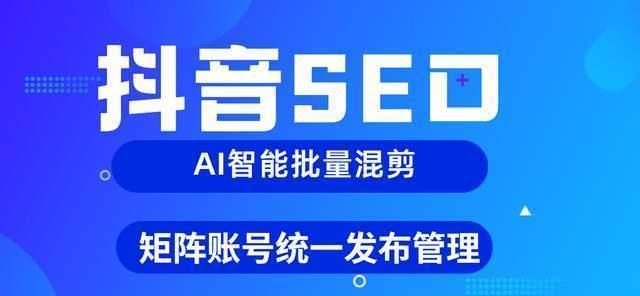 抖音SEO

AI智能批量混剪

矩阵账号统一发布管理